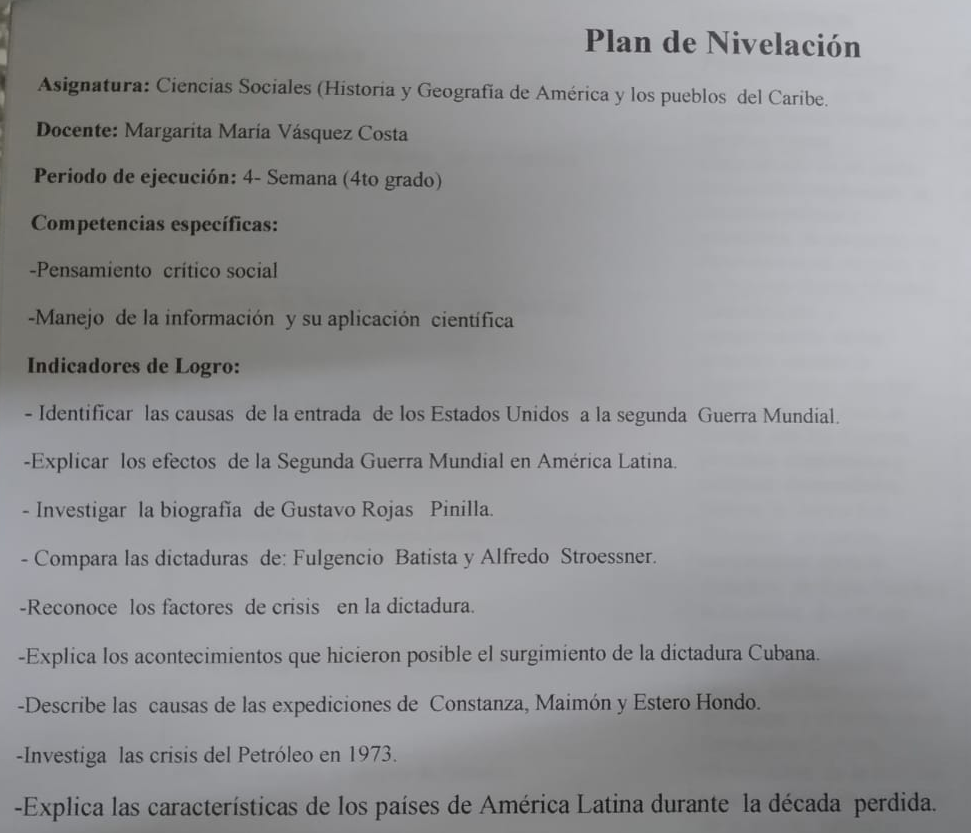 Plan de Nivelación

Asignatura: Ciencias Sociales (Historia y Geografía de América y los pueblos del Caribe.

Docente: Margarita María Vásquez Costa

Periodo de ejecución: 4- Semana (4to grado)

Competencias específicas:

-Pensamiento crítico social

-Manejo de la información y su aplicación científica

Indicadores de Logro:

- Identificar las causas de la entrada de los Estados Unidos a la segunda Guerra Mundial.

-Explicar los efectos de la Segunda Guerra Mundial en América Latina.

- Investigar la biografía de Gustavo Rojas Pinilla.

- Compara las dictaduras de: Fulgencio Batista y Alfredo Stroessner.

-Reconoce los factores de crisis en la dictadura.

-Explica los acontecimientos que hicieron posible el surgimiento de la dictadura Cubana.

-Describe las causas de las expediciones de Constanza, Maimón y Estero Hondo.

-Investiga las crisis del Petróleo en 1973.

-Explica las características de los países de América Latina durante la década perdida.